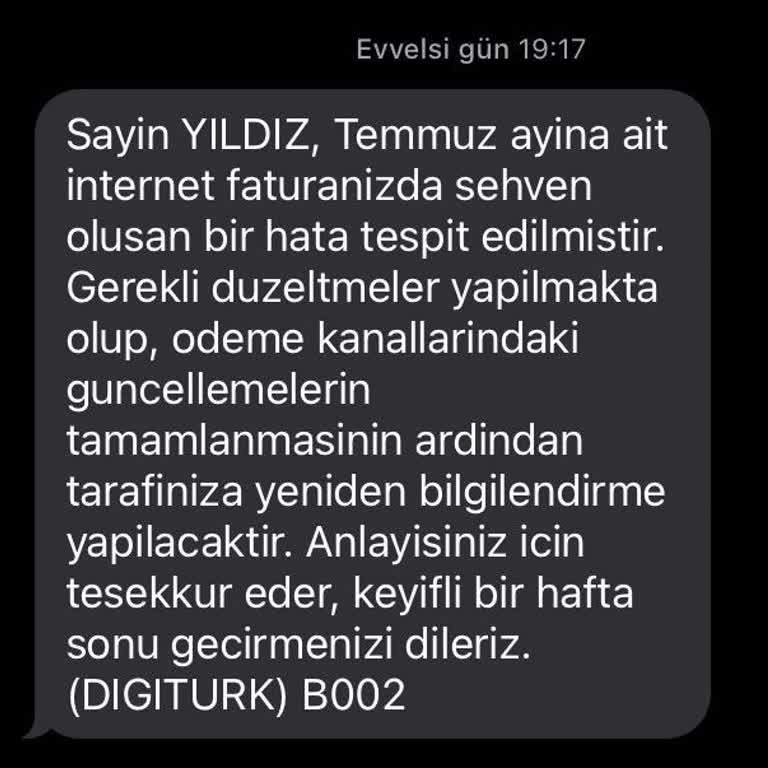 Evvelsi gün 19:17

Sayin YILDIZ, Temmuz ayina ait internet faturanizda sehven olusan bir hata tespit edilmistir. Gerekli duzeltmeler yapilmakta olup, odeme kanallarindaki guncellemelerin tamamlanmasinin ardindan tarafiniza yeniden bilgilendirme yapilacaktir. Anlayisiniz icin tesekkur eder, keyifli bir hafta sonu gecirmenizi dileriz. (DIGITURK) B002